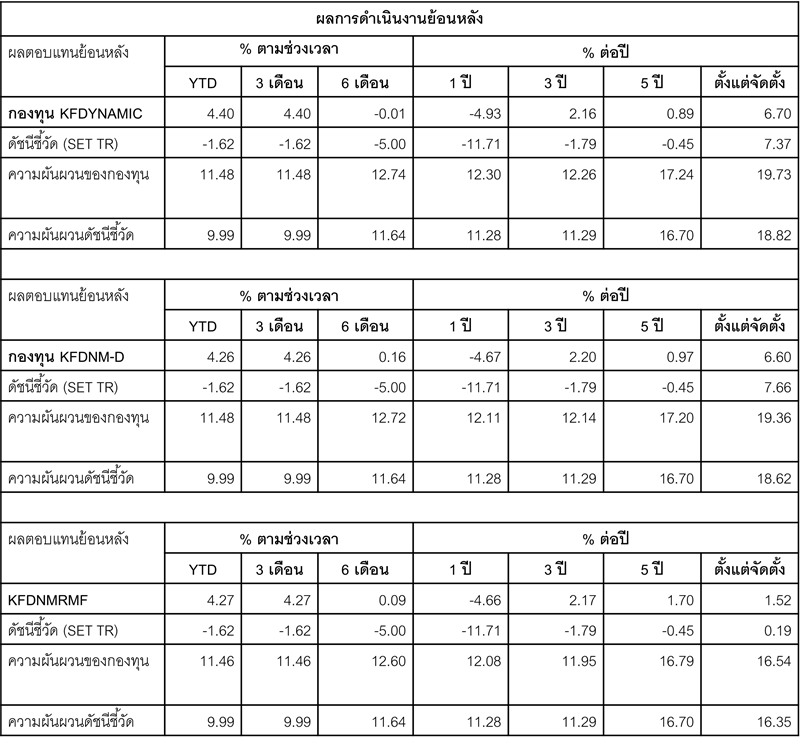 ผลการดำเนินงานย้อนหลัง

| ผลตอบแทนย้อนหลัง | % ตามช่วงเวลา | | | % ต่อปี | | | |
|---|---|---|---|---|---|---|---|
| | YTD | 3 เดือน | 6 เดือน | 1 ปี | 3 ปี | 5 ปี | ตั้งแต่จัดตั้ง |
| กองทุน KFDYNAMIC | 4.40 | 4.40 | -0.01 | -4.93 | 2.16 | 0.89 | 6.70 |
| ดัชนีชี้วัด (SET TR) | -1.62 | -1.62 | -5.00 | -11.71 | -1.79 | -0.45 | 7.37 |
| ความผันผวนของกองทุน | 11.48 | 11.48 | 12.74 | 12.30 | 12.26 | 17.24 | 19.73 |
| ความผันผวนดัชนีชี้วัด | 9.99 | 9.99 | 11.64 | 11.28 | 11.29 | 16.70 | 18.82 |

| ผลตอบแทนย้อนหลัง | % ตามช่วงเวลา | | | % ต่อปี | | | |
|---|---|---|---|---|---|---|---|
| | YTD | 3 เดือน | 6 เดือน | 1 ปี | 3 ปี | 5 ปี | ตั้งแต่จัดตั้ง |
| กองทุน KFDNM-D | 4.26 | 4.26 | 0.16 | -4.67 | 2.20 | 0.97 | 6.60 |
| ดัชนีชี้วัด (SET TR) | -1.62 | -1.62 | -5.00 | -11.71 | -1.79 | -0.45 | 7.66 |
| ความผันผวนของกองทุน | 11.48 | 11.48 | 12.72 | 12.11 | 12.14 | 17.20 | 19.36 |
| ความผันผวนดัชนีชี้วัด | 9.99 | 9.99 | 11.64 | 11.28 | 11.29 | 16.70 | 18.62 |

| ผลตอบแทนย้อนหลัง | % ตามช่วงเวลา | | | % ต่อปี | | | |
|---|---|---|---|---|---|---|---|
| | YTD | 3 เดือน | 6 เดือน | 1 ปี | 3 ปี | 5 ปี | ตั้งแต่จัดตั้ง |
| KFDNMRMF | 4.27 | 4.27 | 0.09 | -4.66 | 2.17 | 1.70 | 1.52 |
| ดัชนีชี้วัด (SET TR) | -1.62 | -1.62 | -5.00 | -11.71 | -1.79 | -0.45 | 0.19 |
| ความผันผวนของกองทุน | 11.46 | 11.46 | 12.60 | 12.08 | 11.95 | 16.79 | 16.54 |
| ความผันผวนดัชนีชี้วัด | 9.99 | 9.99 | 11.64 | 11.28 | 11.29 | 16.70 | 16.35 |